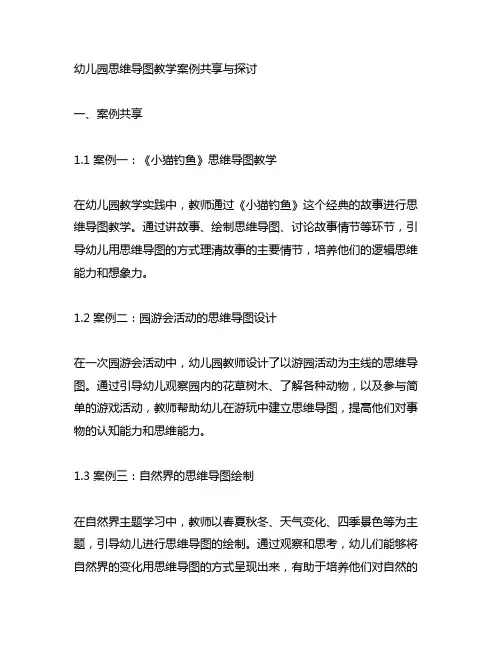 幼儿园思维导图教学案例共享与探讨

一、案例共享

1.1 案例一：《小猫钓鱼》思维导图教学

在幼儿园教学实践中，教师通过《小猫钓鱼》这个经典的故事进行思维导图教学。通过讲故事、绘制思维导图、讨论故事情节等环节，引导幼儿用思维导图的方式理清故事的主要情节，培养他们的逻辑思维能力和想象力。

1.2 案例二：园游会活动的思维导图设计

在一次园游会活动中，幼儿园教师设计了以游园活动为主线的思维导图。通过引导幼儿观察园内的花草树木、了解各种动物，以及参与简单的游戏活动，教师帮助幼儿在游玩中建立思维导图，提高他们对事物的认知能力和思维能力。

1.3 案例三：自然界的思维导图绘制

在自然界主题学习中，教师以春夏秋冬、天气变化、四季景色等为主题，引导幼儿进行思维导图的绘制。通过观察和思考，幼儿们能够将自然界的变化用思维导图的方式呈现出来，有助于培养他们对自然的